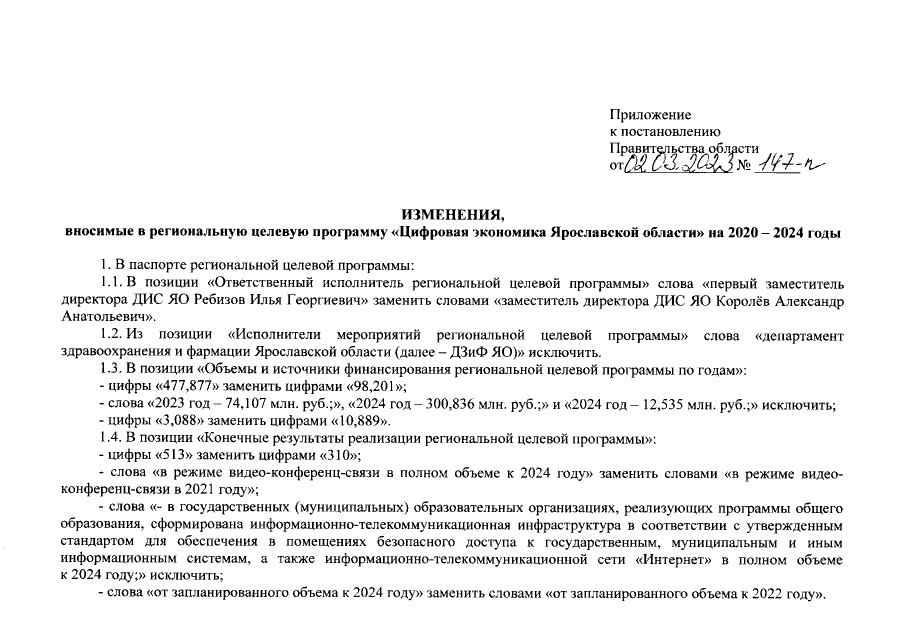 Приложение
к постановлению
Правительства области
от 02.03.2023 № 147-п

ИЗМЕНЕНИЯ,
вносимые в региональную целевую программу «Цифровая экономика Ярославской области» на 2020 – 2024 годы

1. В паспорте региональной целевой программы:

1.1. В позиции «Ответственный исполнитель региональной целевой программы» слова «первый заместитель директора ДИС ЯО Ребизов Илья Георгиевич» заменить словами «заместитель директора ДИС ЯО Королёв Александр Анатольевич».

1.2. Из позиции «Исполнители мероприятий региональной целевой программы» слова «департамент здравоохранения и фармации Ярославской области (далее – ДЗиФ ЯО)» исключить.

1.3. В позиции «Объемы и источники финансирования региональной целевой программы по годам»:

- цифры «477,877» заменить цифрами «98,201»;

- слова «2023 год – 74,107 млн. руб.;», «2024 год – 300,836 млн. руб.;» и «2024 год – 12,535 млн. руб.;» исключить;

- цифры «3,088» заменить цифрами «10,889».

1.4. В позиции «Конечные результаты реализации региональной целевой программы»:

- цифры «513» заменить цифрами «310»;

- слова «в режиме видео-конференц-связи в полном объеме к 2024 году» заменить словами «в режиме видео-конференц-связи в 2021 году»;

- слова «- в государственных (муниципальных) образовательных организациях, реализующих программы общего образования, сформирована информационно-телекоммуникационная инфраструктура в соответствии с утвержденным стандартом для обеспечения в помещениях безопасного доступа к государственным, муниципальным и иным информационным системам, а также информационно-телекоммуникационной сети «Интернет» в полном объеме к 2024 году;» исключить;

- слова «от запланированного объема к 2024 году» заменить словами «от запланированного объема к 2022 году».